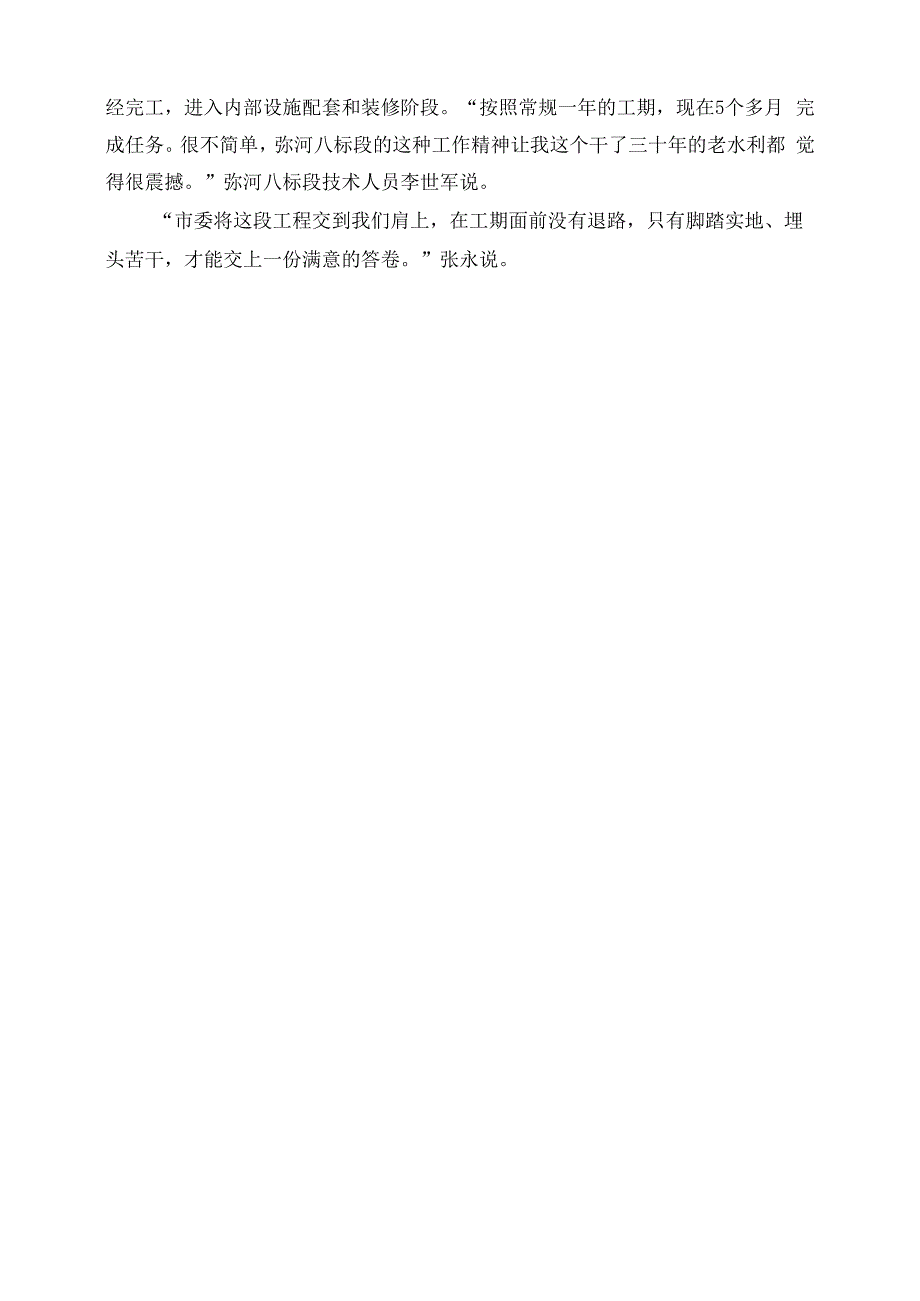 经完工，进入内部设施配套和装修阶段。“按照常规一年的工期，现在5个多月 完成任务。很不简单，弥河八标段的这种工作精神让我这个干了三十年的老水利都 觉得很震撼。”弥河八标段技术人员李世军说。

“市委将这段工程交到我们肩上，在工期面前没有退路，只有脚踏实地、埋头苦干，才能交上一份满意的答卷。”张永说。